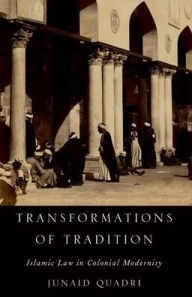 TRANSFORMATIONS OF TRADITION

Islamic Law in Colonial Modernity

JUNAID QUADRI